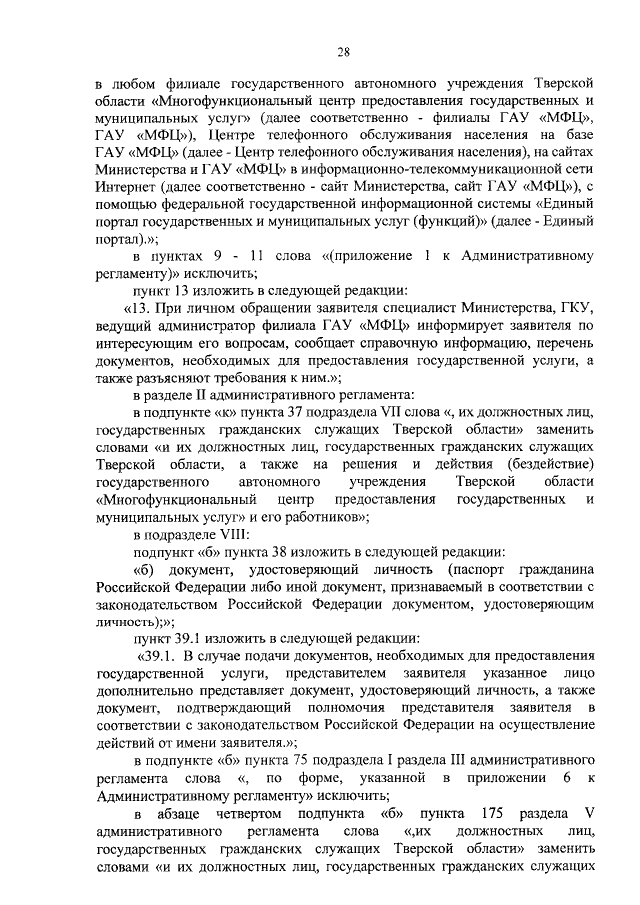 28

в любом филиале государственного автономного учреждения Тверской области «Многофункциональный центр предоставления государственных и муниципальных услуг» (далее соответственно - филиалы ГАУ «МФЦ», ГАУ «МФЦ»), Центре телефонного обслуживания населения на базе ГАУ «МФЦ» (далее - Центр телефонного обслуживания населения), на сайтах Министерства и ГАУ «МФЦ» в информационно-телекоммуникационной сети Интернет (далее соответственно - сайт Министерства, сайт ГАУ «МФЦ»), с помощью федеральной государственной информационной системы «Единый портал государственных и муниципальных услуг (функций)» (далее - Единый портал).»;

в пунктах 9 - 11 слова «(приложение 1 к Административному регламенту)» исключить;

пункт 13 изложить в следующей редакции:

«13. При личном обращении заявителя специалист Министерства, ГКУ, ведущий администратор филиала ГАУ «МФЦ» информирует заявителя по интересующим его вопросам, сообщает справочную информацию, перечень документов, необходимых для предоставления государственной услуги, а также разъясняют требования к ним.»;

в разделе II административного регламента:

в подпункте «к» пункта 37 подраздела VII слова «, их должностных лиц, государственных гражданских служащих Тверской области» заменить словами «и их должностных лиц, государственных гражданских служащих Тверской области, а также на решения и действия (бездействие) государственного автономного учреждения Тверской области «Многофункциональный центр предоставления государственных и муниципальных услуг» и его работников»;

в подразделе VIII:

подпункт «б» пункта 38 изложить в следующей редакции:

«б) документ, удостоверяющий личность (паспорт гражданина Российской Федерации либо иной документ, признаваемый в соответствии с законодательством Российской Федерации документом, удостоверяющим личность);»;

пункт 39.1 изложить в следующей редакции:

«39.1. В случае подачи документов, необходимых для предоставления государственной услуги, представителем заявителя указанное лицо дополнительно представляет документ, удостоверяющий личность, а также документ, подтверждающий полномочия представителя заявителя в соответствии с законодательством Российской Федерации на осуществление действий от имени заявителя.»;

в подпункте «б» пункта 75 подраздела I раздела III административного регламента слова «, по форме, указанной в приложении 6 к Административному регламенту» исключить;

в абзаце четвертом подпункта «б» пункта 175 раздела V административного регламента слова «,их должностных лиц, государственных гражданских служащих Тверской области» заменить словами «и их должностных лиц, государственных гражданских служащих